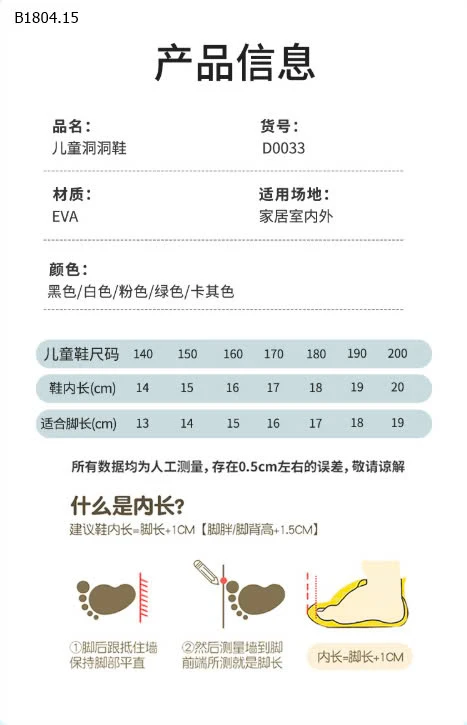 B1804.15

产品信息

品名：
儿童洞洞鞋

货号：
D0033

材质：
EVA

适用场地：
家居室内外

颜色：
黑色/白色/粉色/绿色/卡其色

| 儿童鞋尺码 | 140 | 150 | 160 | 170 | 180 | 190 | 200 |
|---|---|---|---|---|---|---|---|
| 鞋内长(cm) | 14 | 15 | 16 | 17 | 18 | 19 | 20 |
| 适合脚长(cm) | 13 | 14 | 15 | 16 | 17 | 18 | 19 |

所有数据均为人工测量，存在0.5cm左右的误差，敬请谅解

什么是内长？
建议鞋内长=脚长+1CM【脚胖/脚背高+1.5CM】

①脚后跟抵住墙
保持脚部平直

②然后测量墙到脚
前端所测就是脚长

内长=脚长+1CM